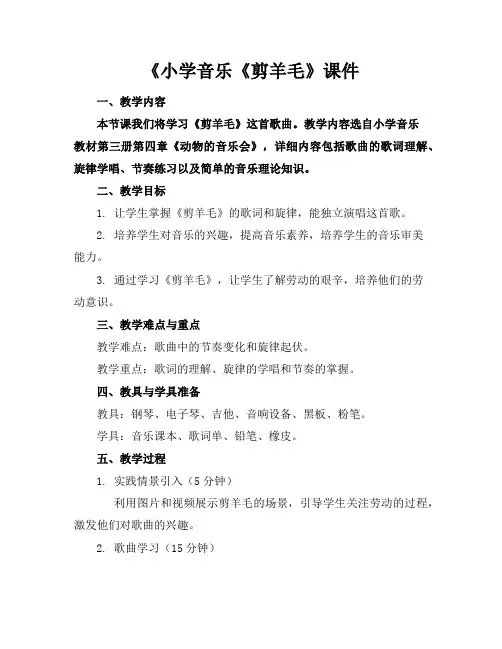 《小学音乐《剪羊毛》课件

一、教学内容

本节课我们将学习《剪羊毛》这首歌曲。教学内容选自小学音乐教材第三册第四章《动物的音乐会》，详细内容包括歌曲的歌词理解、旋律学唱、节奏练习以及简单的音乐理论知识。

二、教学目标

1. 让学生掌握《剪羊毛》的歌词和旋律，能独立演唱这首歌。

2. 培养学生对音乐的兴趣，提高音乐素养，培养学生的音乐审美能力。

3. 通过学习《剪羊毛》，让学生了解劳动的艰辛，培养他们的劳动意识。

三、教学难点与重点

教学难点：歌曲中的节奏变化和旋律起伏。

教学重点：歌词的理解、旋律的学唱和节奏的掌握。

四、教具与学具准备

教具：钢琴、电子琴、吉他、音响设备、黑板、粉笔。

学具：音乐课本、歌词单、铅笔、橡皮。

五、教学过程

1. 实践情景引入（5 分钟）

利用图片和视频展示剪羊毛的场景，引导学生关注劳动的过程，激发他们对歌曲的兴趣。

2. 歌曲学习（15 分钟）